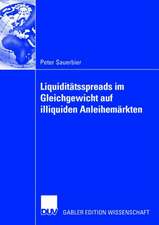 Peter Sauerbier

Liquiditätsspreads im Gleichgewicht auf illiquiden Anleihemärkten

DUV GABLER EDITION WISSENSCHAFT